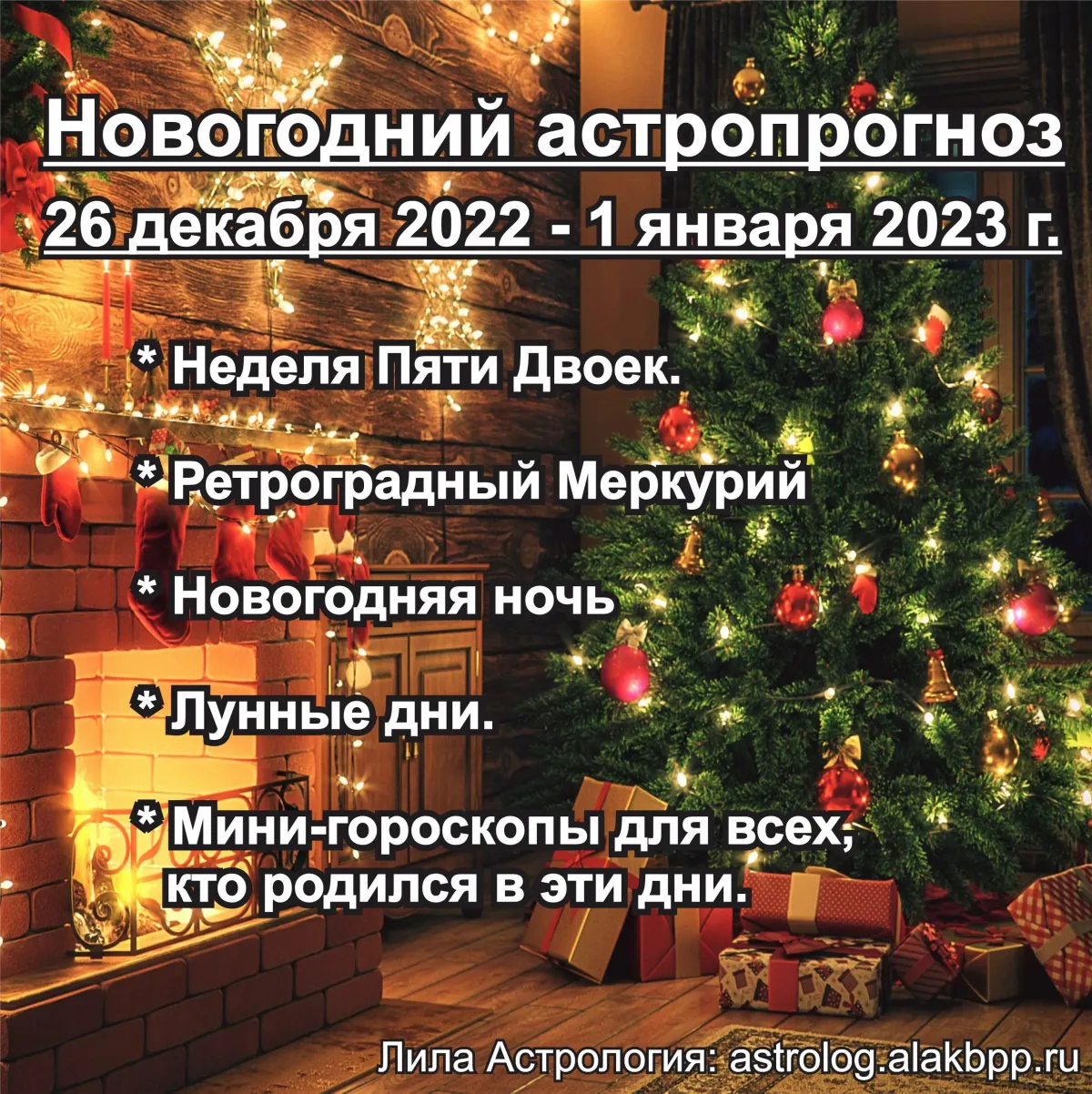 Новогодний астропрогноз
26 декабря 2022 - 1 января 2023 г.

* Неделя Пяти Двоек.

* Ретроградный Меркурий

* Новогодняя ночь

* Лунные дни.

* Мини-гороскопы для всех, кто родился в эти дни.

Лила Астрология: astrolog.alakbpp.ru